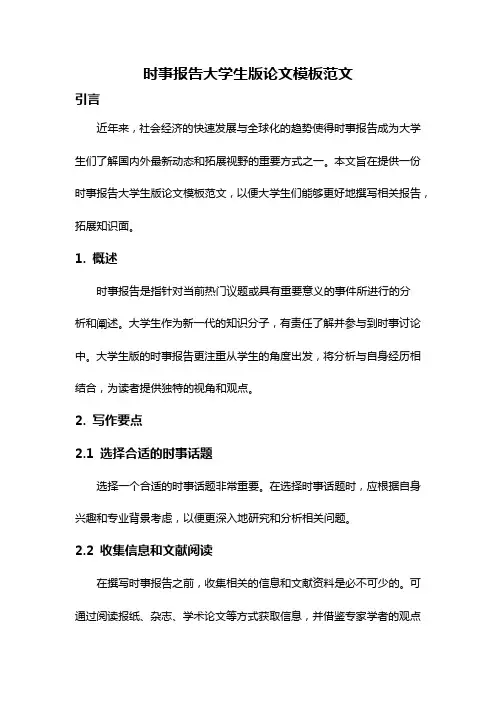 时事报告大学生版论文模板范文

引言

近年来，社会经济的快速发展与全球化的趋势使得时事报告成为大学生们了解国内外最新动态和拓展视野的重要方式之一。本文旨在提供一份时事报告大学生版论文模板范文，以便大学生们能够更好地撰写相关报告，拓展知识面。

1. 概述

时事报告是指针对当前热门议题或具有重要意义的事件所进行的分析和阐述。大学生作为新一代的知识分子，有责任了解并参与到时事讨论中。大学生版的时事报告更注重从学生的角度出发，将分析与自身经历相结合，为读者提供独特的视角和观点。

2. 写作要点

2.1 选择合适的时事话题

选择一个合适的时事话题非常重要。在选择时事话题时，应根据自身兴趣和专业背景考虑，以便更深入地研究和分析相关问题。

2.2 收集信息和文献阅读

在撰写时事报告之前，收集相关的信息和文献资料是必不可少的。可通过阅读报纸、杂志、学术论文等方式获取信息，并借鉴专家学者的观点